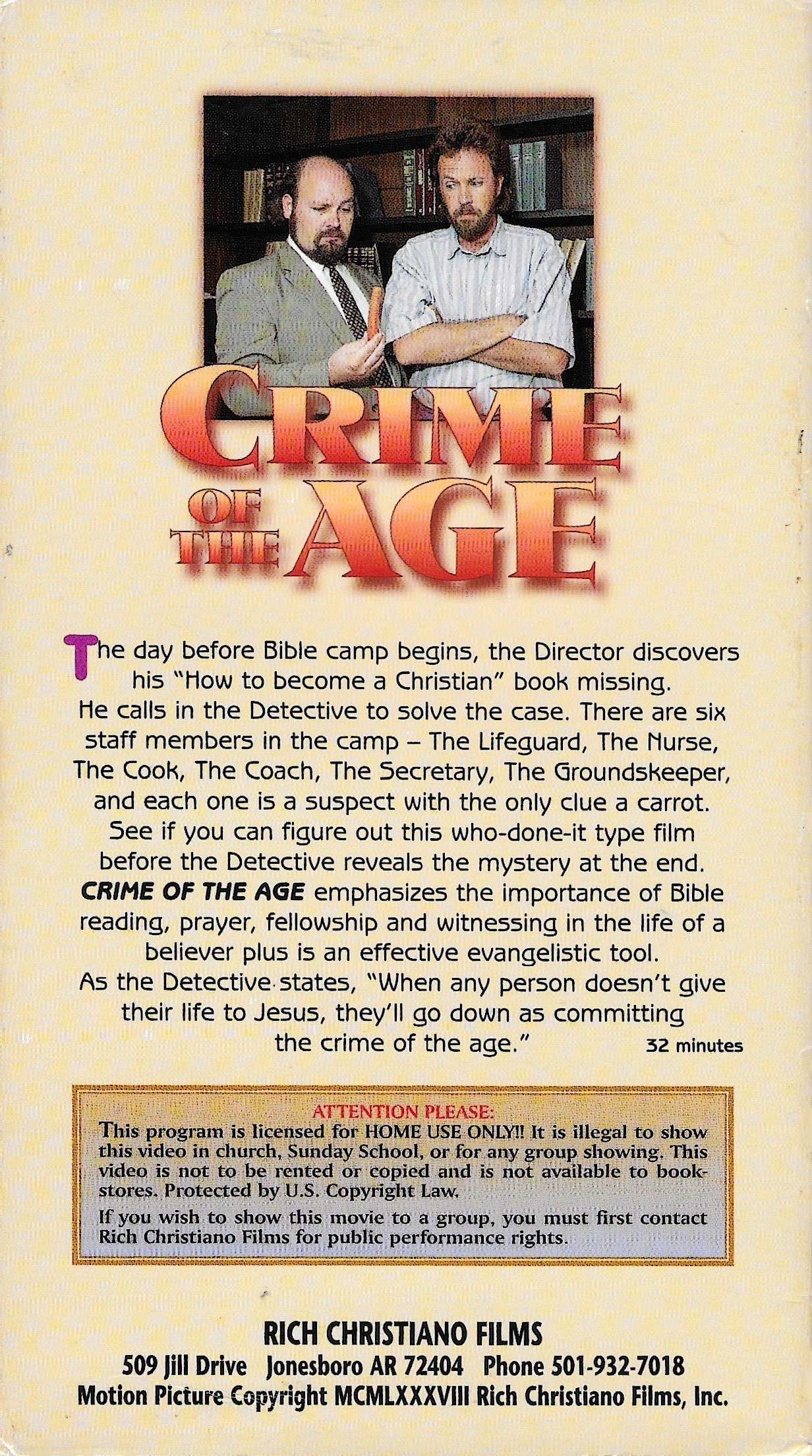 CRIME OF THE AGE

The day before Bible camp begins, the Director discovers his "How to become a Christian" book missing. He calls in the Detective to solve the case. There are six staff members in the camp – The Lifeguard, The Nurse, The Cook, The Coach, The Secretary, The Groundskeeper, and each one is a suspect with the only clue a carrot. See if you can figure out this who-done-it type film before the Detective reveals the mystery at the end. CRIME OF THE AGE emphasizes the importance of Bible reading, prayer, fellowship and witnessing in the life of a believer plus is an effective evangelistic tool. As the Detective states, "When any person doesn't give their life to Jesus, they'll go down as committing the crime of the age."

32 minutes

ATTENTION PLEASE:
This program is licensed for HOME USE ONLY!! It is illegal to show this video in church, Sunday School, or for any group showing. This video is not to be rented or copied and is not available to bookstores. Protected by U.S. Copyright Law.

If you wish to show this movie to a group, you must first contact Rich Christiano Films for public performance rights.

RICH CHRISTIANO FILMS
509 Jill Drive Jonesboro AR 72404 Phone 501-932-7018
Motion Picture Copyright MCMLXXXVIII Rich Christiano Films, Inc.